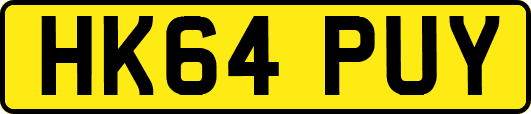 HK64 PUY